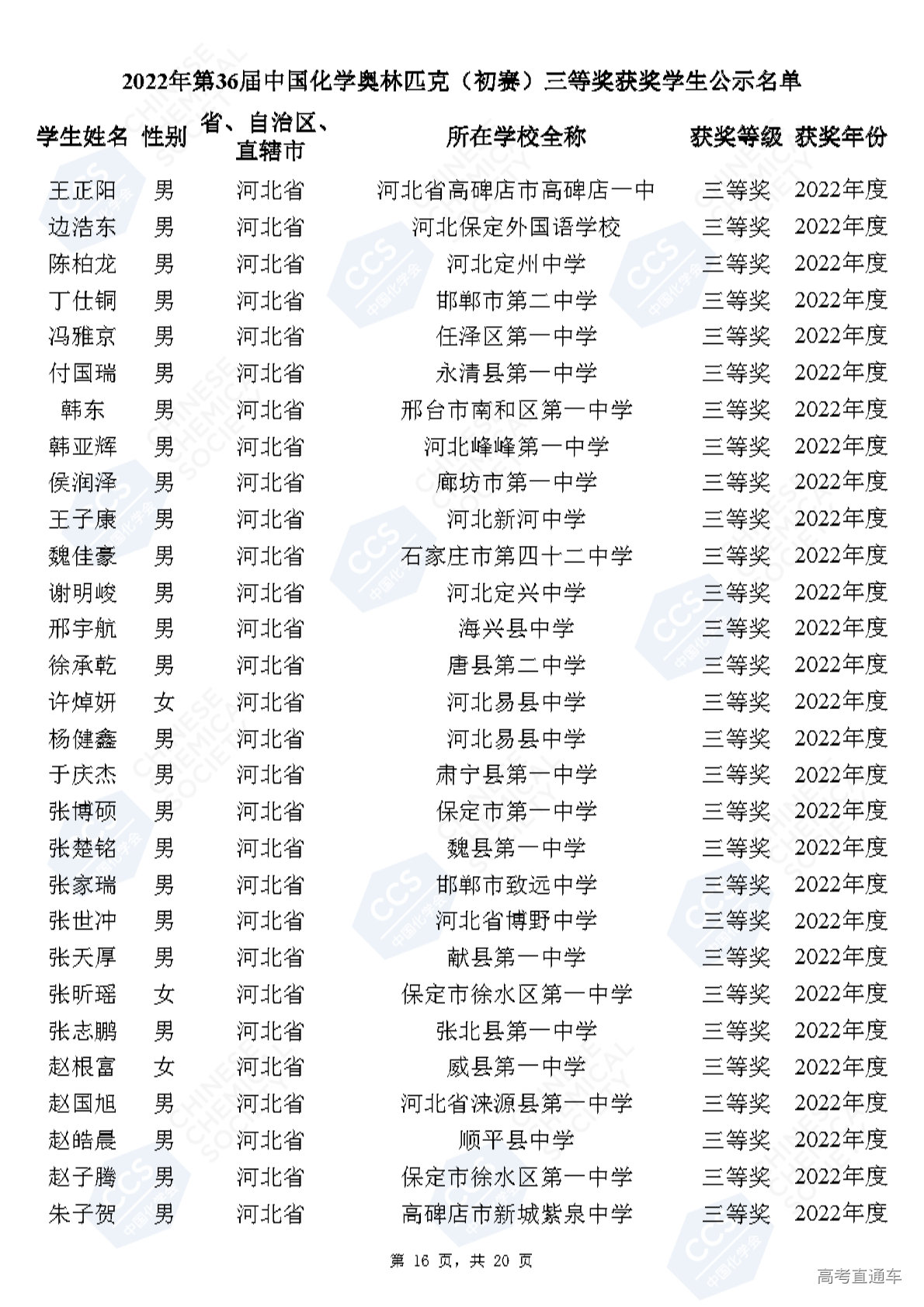 2022年第36届中国化学奥林匹克（初赛）三等奖获奖学生公示名单

| 学生姓名 | 性别 | 省、自治区、直辖市 | 所在学校全称 | 获奖等级 | 获奖年份 |
|---|---|---|---|---|---|
| 王正阳 | 男 | 河北省 | 河北省高碑店市高碑店一中 | 三等奖 | 2022年度 |
| 边浩东 | 男 | 河北省 | 河北保定外国语学校 | 三等奖 | 2022年度 |
| 陈柏龙 | 男 | 河北省 | 河北定州中学 | 三等奖 | 2022年度 |
| 丁仕铜 | 男 | 河北省 | 邯郸市第二中学 | 三等奖 | 2022年度 |
| 冯雅京 | 男 | 河北省 | 任泽区第一中学 | 三等奖 | 2022年度 |
| 付国瑞 | 男 | 河北省 | 永清县第一中学 | 三等奖 | 2022年度 |
| 韩东 | 男 | 河北省 | 邢台市南和区第一中学 | 三等奖 | 2022年度 |
| 韩亚辉 | 男 | 河北省 | 河北峰峰第一中学 | 三等奖 | 2022年度 |
| 侯润泽 | 男 | 河北省 | 廊坊市第一中学 | 三等奖 | 2022年度 |
| 王子康 | 男 | 河北省 | 河北新河中学 | 三等奖 | 2022年度 |
| 魏佳豪 | 男 | 河北省 | 石家庄市第四十二中学 | 三等奖 | 2022年度 |
| 谢明峻 | 男 | 河北省 | 河北定兴中学 | 三等奖 | 2022年度 |
| 邢宇航 | 男 | 河北省 | 海兴县中学 | 三等奖 | 2022年度 |
| 徐承乾 | 男 | 河北省 | 唐县第二中学 | 三等奖 | 2022年度 |
| 许焯妍 | 女 | 河北省 | 河北易县中学 | 三等奖 | 2022年度 |
| 杨健鑫 | 男 | 河北省 | 河北易县中学 | 三等奖 | 2022年度 |
| 于庆杰 | 男 | 河北省 | 肃宁县第一中学 | 三等奖 | 2022年度 |
| 张博硕 | 男 | 河北省 | 保定市第一中学 | 三等奖 | 2022年度 |
| 张楚铭 | 男 | 河北省 | 魏县第一中学 | 三等奖 | 2022年度 |
| 张家瑞 | 男 | 河北省 | 邯郸市致远中学 | 三等奖 | 2022年度 |
| 张世冲 | 男 | 河北省 | 河北省博野中学 | 三等奖 | 2022年度 |
| 张天厚 | 男 | 河北省 | 献县第一中学 | 三等奖 | 2022年度 |
| 张昕瑶 | 女 | 河北省 | 保定市徐水区第一中学 | 三等奖 | 2022年度 |
| 张志鹏 | 男 | 河北省 | 张北县第一中学 | 三等奖 | 2022年度 |
| 赵根富 | 女 | 河北省 | 威县第一中学 | 三等奖 | 2022年度 |
| 赵国旭 | 男 | 河北省 | 河北省涞源县第一中学 | 三等奖 | 2022年度 |
| 赵皓晨 | 男 | 河北省 | 顺平县中学 | 三等奖 | 2022年度 |
| 赵子腾 | 男 | 河北省 | 保定市徐水区第一中学 | 三等奖 | 2022年度 |
| 朱子贺 | 男 | 河北省 | 高碑店市新城紫泉中学 | 三等奖 | 2022年度 |

第 16 页，共 20 页

高考直通车